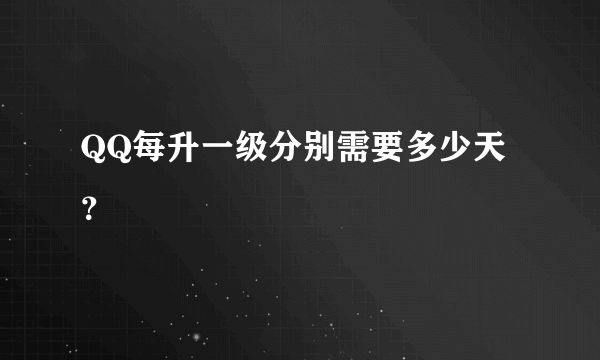 QQ每升一级分别需要多少天？